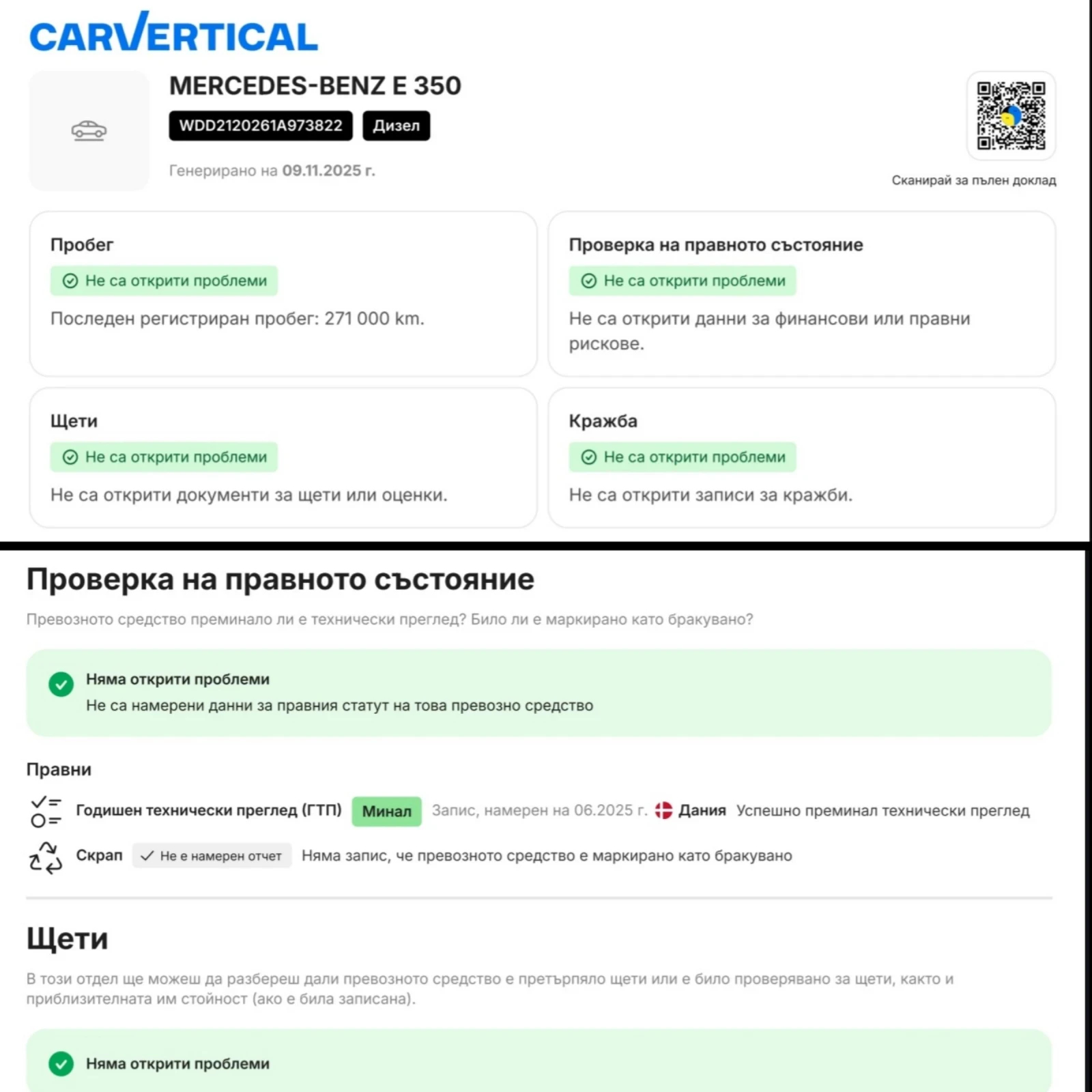 CARVERTICAL

MERCEDES-BENZ E 350

WDD2120261A973822 Дизел

Генерирано на 09.11.2025 г.

Сканирай за пълен доклад

Пробег

Не са открити проблеми

Последен регистриран пробег: 271 000 km.

Проверка на правното състояние

Не са открити проблеми

Не са открити данни за финансови или правни рискове.

Щети

Не са открити проблеми

Не са открити документи за щети или оценки.

Кражба

Не са открити проблеми

Не са открити записи за кражби.

Проверка на правното състояние

Превозното средство преминало ли е технически преглед? Било ли е маркирано като бракувано?

Няма открити проблеми

Не са намерени данни за правния статут на това превозно средство

Правни

Годишен технически преглед (ГТП) Минал Запис, намерен на 06.2025 г. Дания Успешно преминал технически преглед

Скрап Не е намерен отчет Няма запис, че превозното средство е маркирано като бракувано

Щети

В този отдел ще можеш да разбереш дали превозното средство е претърпяло щети или е било проверявано за щети, както и приблизителната им стойност (ако е била записана).

Няма открити проблеми